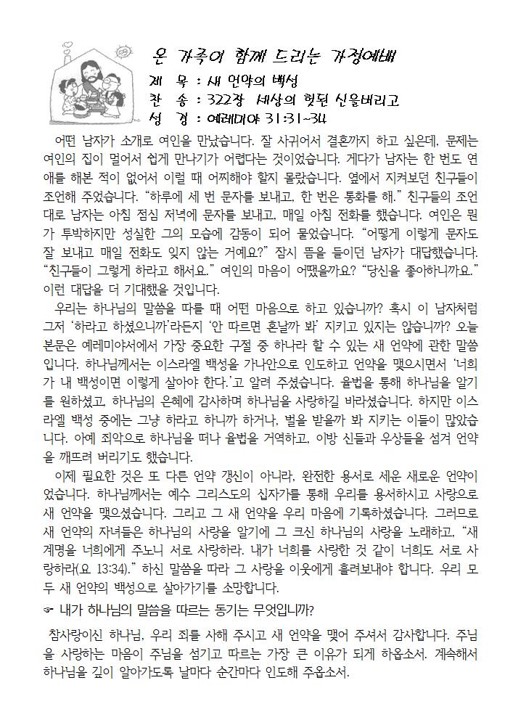 온 가족이 함께 드리는 가정예배

제 목 : 새 언약의 백성
찬 송 : 322장 세상의 헛된 신을버리고
성 경 : 예레미야 31:31-34

어떤 남자가 소개로 여인을 만났습니다. 잘 사귀어서 결혼까지 하고 싶은데, 문제는 여인의 집이 멀어서 쉽게 만나기가 어렵다는 것이었습니다. 게다가 남자는 한 번도 연애를 해본 적이 없어서 이럴 때 어찌해야 할지 몰랐습니다. 옆에서 지켜보던 친구들이 조언해 주었습니다. "하루에 세 번 문자를 보내고, 한 번은 통화를 해." 친구들의 조언대로 남자는 아침 점심 저녁에 문자를 보내고, 매일 아침 전화를 했습니다. 여인은 뭔가 투박하지만 성실한 그의 모습에 감동이 되어 물었습니다. "어떻게 이렇게 문자도 잘 보내고 매일 전화도 잊지 않는 거예요?" 잠시 뜸을 들이던 남자가 대답했습니다. "친구들이 그렇게 하라고 해서요." 여인의 마음이 어땠을까요? "당신을 좋아하니까요." 이런 대답을 더 기대했을 것입니다.

우리는 하나님의 말씀을 따를 때 어떤 마음으로 하고 있습니까? 혹시 이 남자처럼 그저 '하라고 하셨으니까'라든지 '안 따르면 혼날까 봐' 지키고 있지는 않습니까? 오늘 본문은 예레미야서에서 가장 중요한 구절 중 하나라 할 수 있는 새 언약에 관한 말씀입니다. 하나님께서는 이스라엘 백성을 가나안으로 인도하고 언약을 맺으시면서 '너희가 내 백성이면 이렇게 살아야 한다.'고 알려 주셨습니다. 율법을 통해 하나님을 알기를 원하셨고, 하나님의 은혜에 감사하며 하나님을 사랑하길 바라셨습니다. 하지만 이스라엘 백성 중에는 그냥 하라고 하니까 하거나, 벌을 받을까 봐 지키는 이들이 많았습니다. 아예 죄악으로 하나님을 떠나 율법을 거역하고, 이방 신들과 우상들을 섬겨 언약을 깨뜨려 버리기도 했습니다.

이제 필요한 것은 또 다른 언약 갱신이 아니라, 완전한 용서로 세운 새로운 언약이었습니다. 하나님께서는 예수 그리스도의 십자가를 통해 우리를 용서하시고 사랑으로 새 언약을 맺으셨습니다. 그리고 그 새 언약을 우리 마음에 기록하셨습니다. 그러므로 새 언약의 자녀들은 하나님의 사랑을 알기에 그 크신 하나님의 사랑을 노래하고, "새 계명을 너희에게 주노니 서로 사랑하라. 내가 너희를 사랑한 것 같이 너희도 서로 사랑하라(요 13:34)." 하신 말씀을 따라 그 사랑을 이웃에게 흘려보내야 합니다. 우리 모두 새 언약의 백성으로 살아가기를 소망합니다.

☞ 내가 하나님의 말씀을 따르는 동기는 무엇입니까?

참사랑이신 하나님, 우리 죄를 사해 주시고 새 언약을 맺어 주셔서 감사합니다. 주님을 사랑하는 마음이 주님을 섬기고 따르는 가장 큰 이유가 되게 하옵소서. 계속해서 하나님을 깊이 알아가도록 날마다 순간마다 인도해 주옵소서.